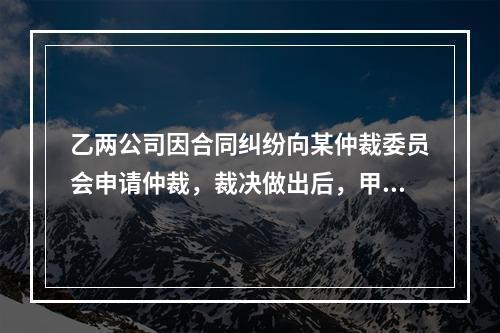 乙两公司因合同纠纷向某仲裁委员会申请仲裁，裁决做出后，甲...